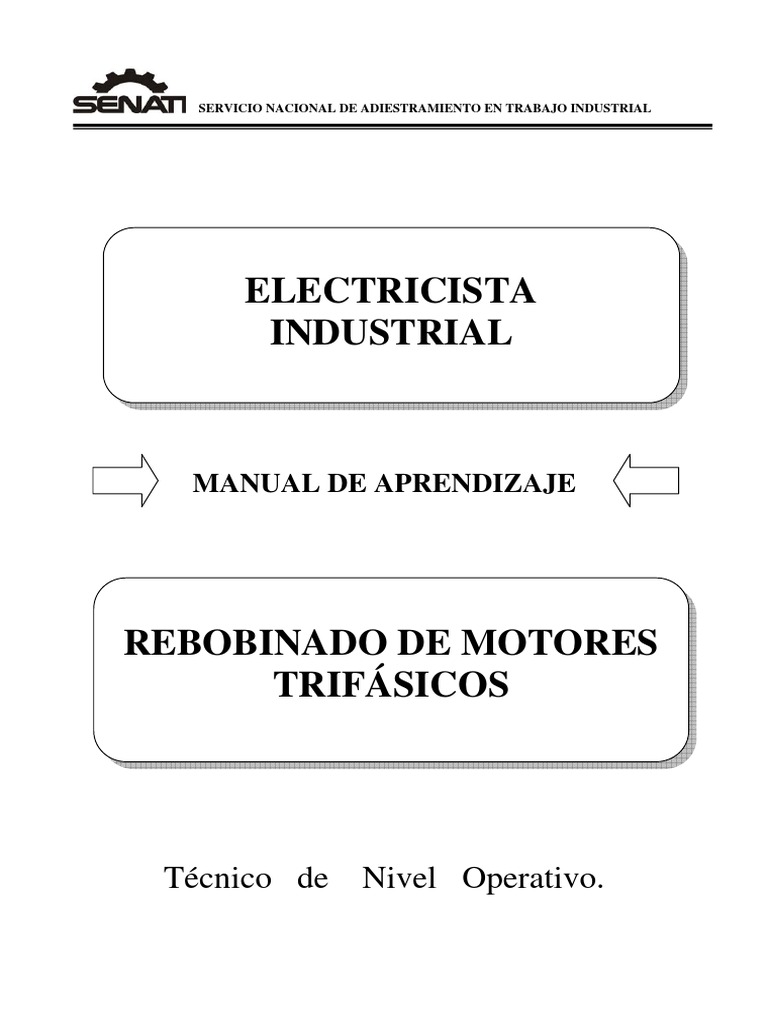 SENATI SERVICIO NACIONAL DE ADIESTRAMIENTO EN TRABAJO INDUSTRIAL

ELECTRICISTA INDUSTRIAL

MANUAL DE APRENDIZAJE

REBOBINADO DE MOTORES TRIFÁSICOS

Técnico de Nivel Operativo.